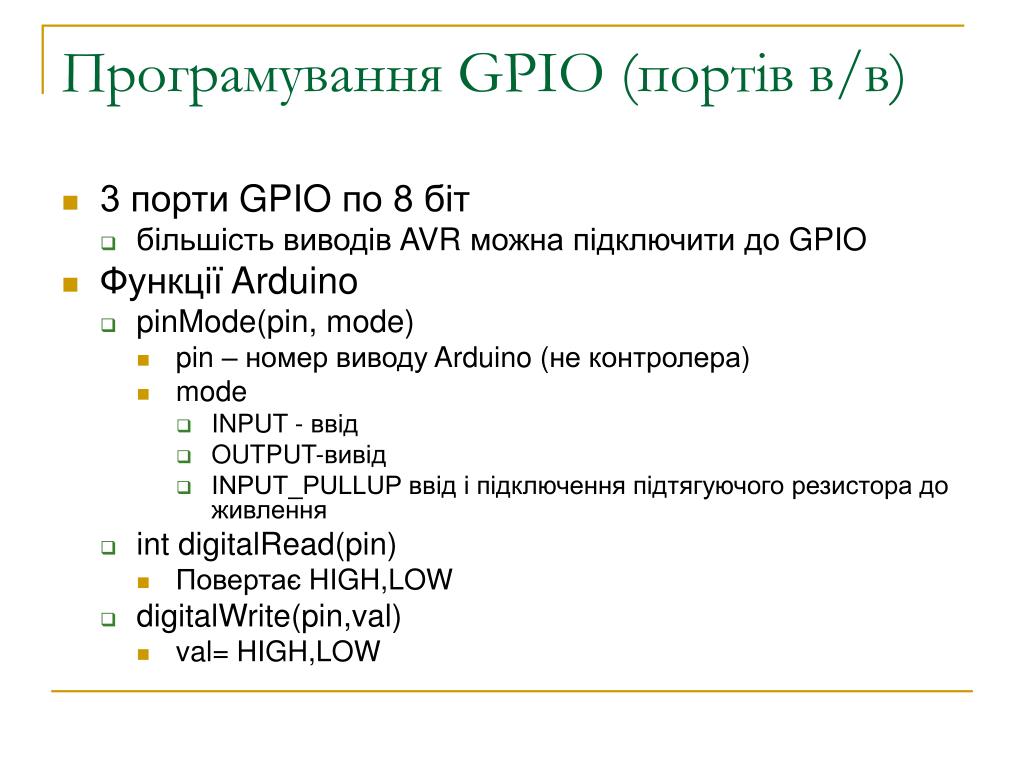 Програмування GPIO (портів в/в)

3 порти GPIO по 8 біт

більшість виводів AVR можна підключити до GPIO

Функції Arduino

pinMode(pin, mode)

pin – номер виводу Arduino (не контролера)

mode

INPUT - ввід

OUTPUT-вивід

INPUT_PULLUP ввід і підключення підтягуючого резистора до живлення

int digitalRead(pin)

Повертає HIGH,LOW

digitalWrite(pin,val)

val= HIGH,LOW